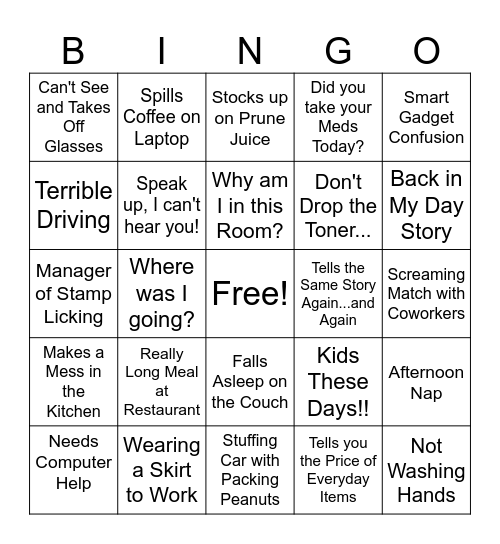 | B | I | N | G | O |
|---|---|---|---|---|
| Can't See and Takes Off Glasses | Spills Coffee on Laptop | Stocks up on Prune Juice | Did you take your Meds Today? | Smart Gadget Confusion |
| Terrible Driving | Speak up, I can't hear you! | Why am I in this Room? | Don't Drop the Toner... | Back in My Day Story |
| Manager of Stamp Licking | Where was I going? | Free! | Tells the Same Story Again...and Again | Screaming Match with Coworkers |
| Makes a Mess in the Kitchen | Really Long Meal at Restaurant | Falls Asleep on the Couch | Kids These Days!! | Afternoon Nap |
| Needs Computer Help | Wearing a Skirt to Work | Stuffing Car with Packing Peanuts | Tells you the Price of Everyday Items | Not Washing Hands |